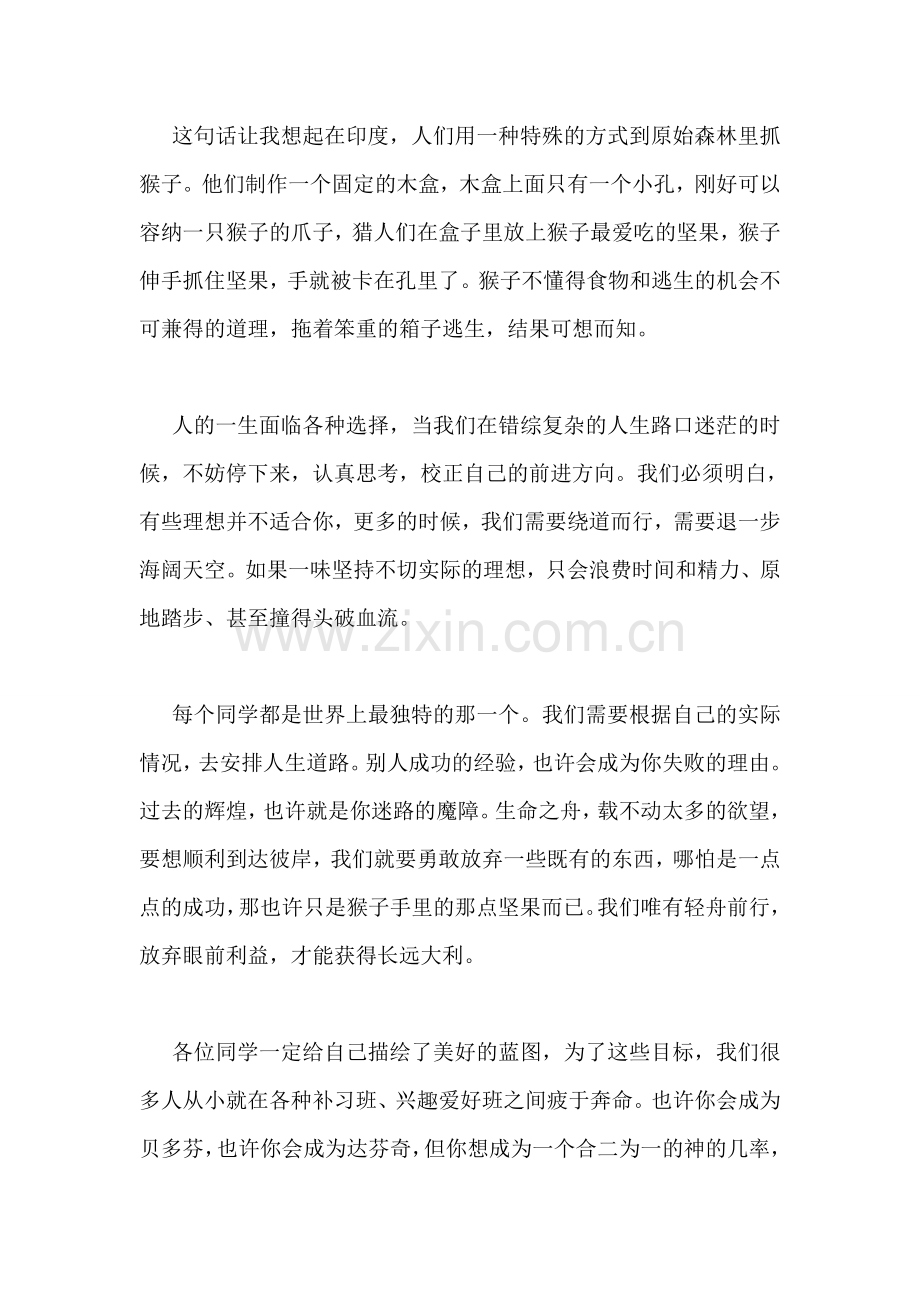 这句话让我想起在印度，人们用一种特殊的方式到原始森林里抓猴子。他们制作一个固定的木盒，木盒上面只有一个小孔，刚好可以容纳一只猴子的爪子，猎人们在盒子里放上猴子最爱吃的坚果，猴子伸手抓住坚果，手就被卡在孔里了。猴子不懂得食物和逃生的机会不可兼得的道理，拖着笨重的箱子逃生，结果可想而知。

人的一生面临各种选择，当我们在错综复杂的人生路口迷茫的时候，不妨停下来，认真思考，校正自己的前进方向。我们必须明白，有些理想并不适合你，更多的时候，我们需要绕道而行，需要退一步海阔天空。如果一味坚持不切实际的理想，只会浪费时间和精力、原地踏步、甚至撞得头破血流。

www.zixin.com.cn

每个同学都是世界上最独特的那一个。我们需要根据自己的实际情况，去安排人生道路。别人成功的经验，也许会成为你失败的理由。过去的辉煌，也许就是你迷路的魔障。生命之舟，载不动太多的欲望，要想顺利到达彼岸，我们就要勇敢放弃一些既有的东西，哪怕是一点点的成功，那也许只是猴子手里的那点坚果而已。我们唯有轻舟前行，放弃眼前利益，才能获得长远大利。

各位同学一定给自己描绘了美好的蓝图，为了这些目标，我们很多人从小就在各种补习班、兴趣爱好班之间疲于奔命。也许你会成为贝多芬，也许你会成为达芬奇，但你想成为一个合二为一的神的几率，